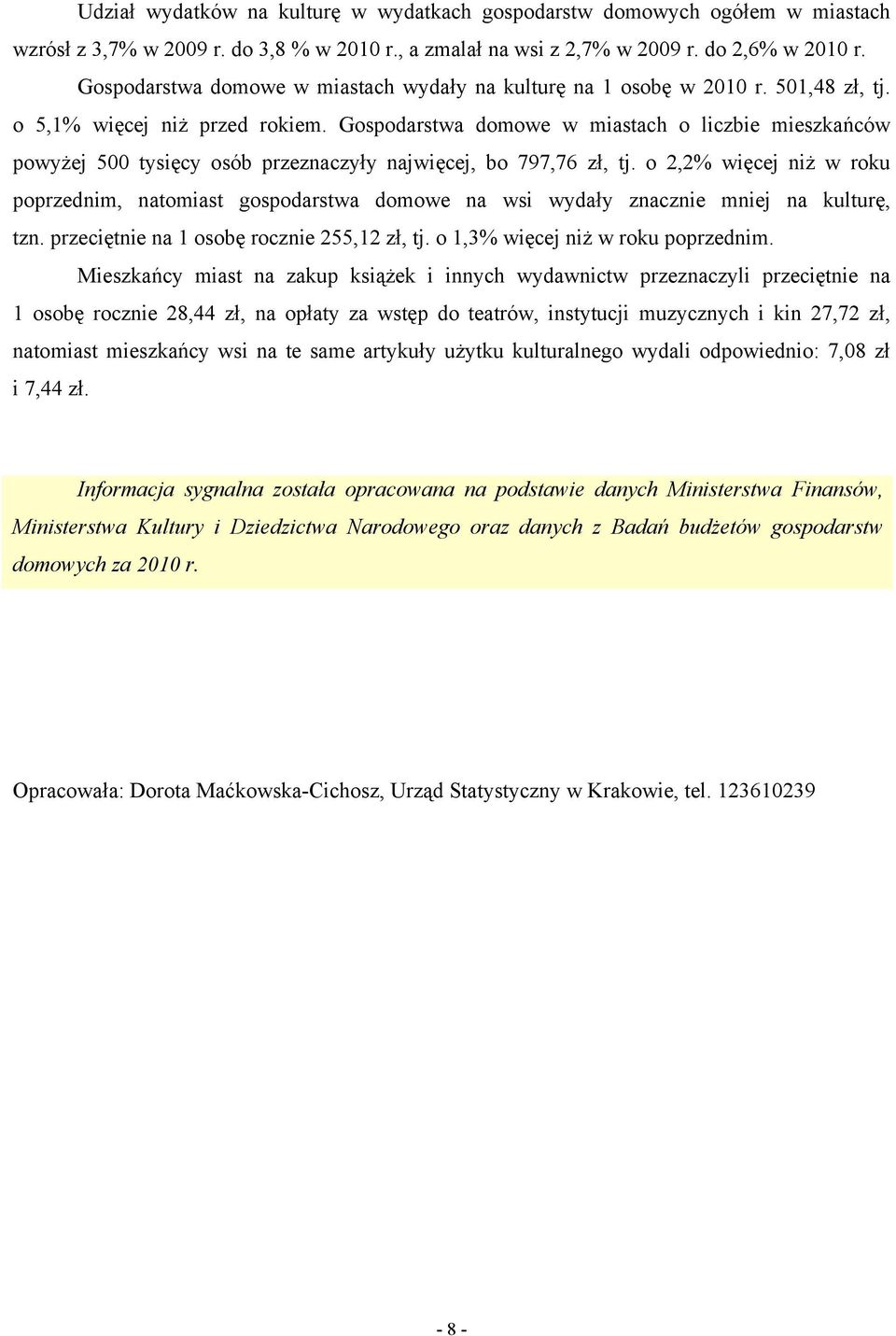 Udział wydatków na kulturę w wydatkach gospodarstw domowych ogółem w miastach wzrósł z 3,7% w 2009 r. do 3,8 % w 2010 r., a zmalał na wsi z 2,7% w 2009 r. do 2,6% w 2010 r. Gospodarstwa domowe w miastach wydały na kulturę na 1 osobę w 2010 r. 501,48 zł, tj. o 5,1% więcej niż przed rokiem. Gospodarstwa domowe w miastach o liczbie mieszkańców powyżej 500 tysięcy osób przeznaczyły najwięcej, bo 797,76 zł, tj. o 2,2% więcej niż w roku poprzednim, natomiast gospodarstwa domowe na wsi wydały znacznie mniej na kulturę, tzn. przeciętnie na 1 osobę rocznie 255,12 zł, tj. o 1,3% więcej niż w roku poprzednim.

Mieszkańcy miast na zakup książek i innych wydawnictw przeznaczyli przeciętnie na 1 osobę rocznie 28,44 zł, na opłaty za wstęp do teatrów, instytucji muzycznych i kin 27,72 zł, natomiast mieszkańcy wsi na te same artykuły użytku kulturalnego wydali odpowiednio: 7,08 zł i 7,44 zł.

Informacja sygnalna została opracowana na podstawie danych Ministerstwa Finansów, Ministerstwa Kultury i Dziedzictwa Narodowego oraz danych z Badań budżetów gospodarstw domowych za 2010 r.

Opracowała: Dorota Maćkowska-Cichosz, Urząd Statystyczny w Krakowie, tel. 123610239

- 8 -